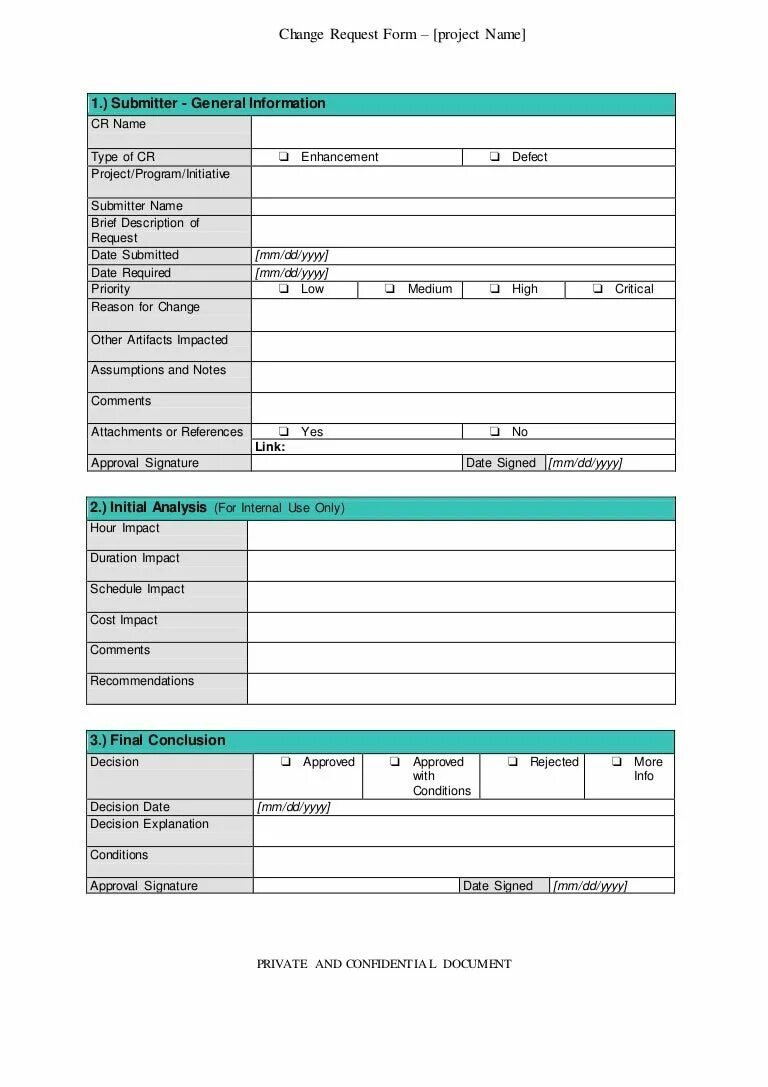 Change Request Form – [project Name]

| 1.) Submitter - General Information | | | | |
|---|---|---|---|---|
| CR Name | | | | |
| Type of CR | ❑ Enhancement | | ❑ Defect | |
| Project/Program/Initiative | | | | |
| Submitter Name | | | | |
| Brief Description of Request | | | | |
| Date Submitted | [mm/dd/yyyy] | | | |
| Date Required | [mm/dd/yyyy] | | | |
| Priority | ❑ Low | ❑ Medium | ❑ High | ❑ Critical |
| Reason for Change | | | | |
| Other Artifacts Impacted | | | | |
| Assumptions and Notes | | | | |
| Comments | | | | |
| Attachments or References | ❑ Yes | | ❑ No | |
| | Link: | | | |
| Approval Signature | | | Date Signed | [mm/dd/yyyy] |

| 2.) Initial Analysis (For Internal Use Only) | |
|---|---|
| Hour Impact | |
| Duration Impact | |
| Schedule Impact | |
| Cost Impact | |
| Comments | |
| Recommendations | |

| 3.) Final Conclusion | | | | |
|---|---|---|---|---|
| Decision | ❑ Approved | ❑ Approved with Conditions | ❑ Rejected | ❑ More Info |
| Decision Date | [mm/dd/yyyy] | | | |
| Decision Explanation | | | | |
| Conditions | | | | |
| Approval Signature | | | Date Signed | [mm/dd/yyyy] |

PRIVATE AND CONFIDENTIAL DOCUMENT